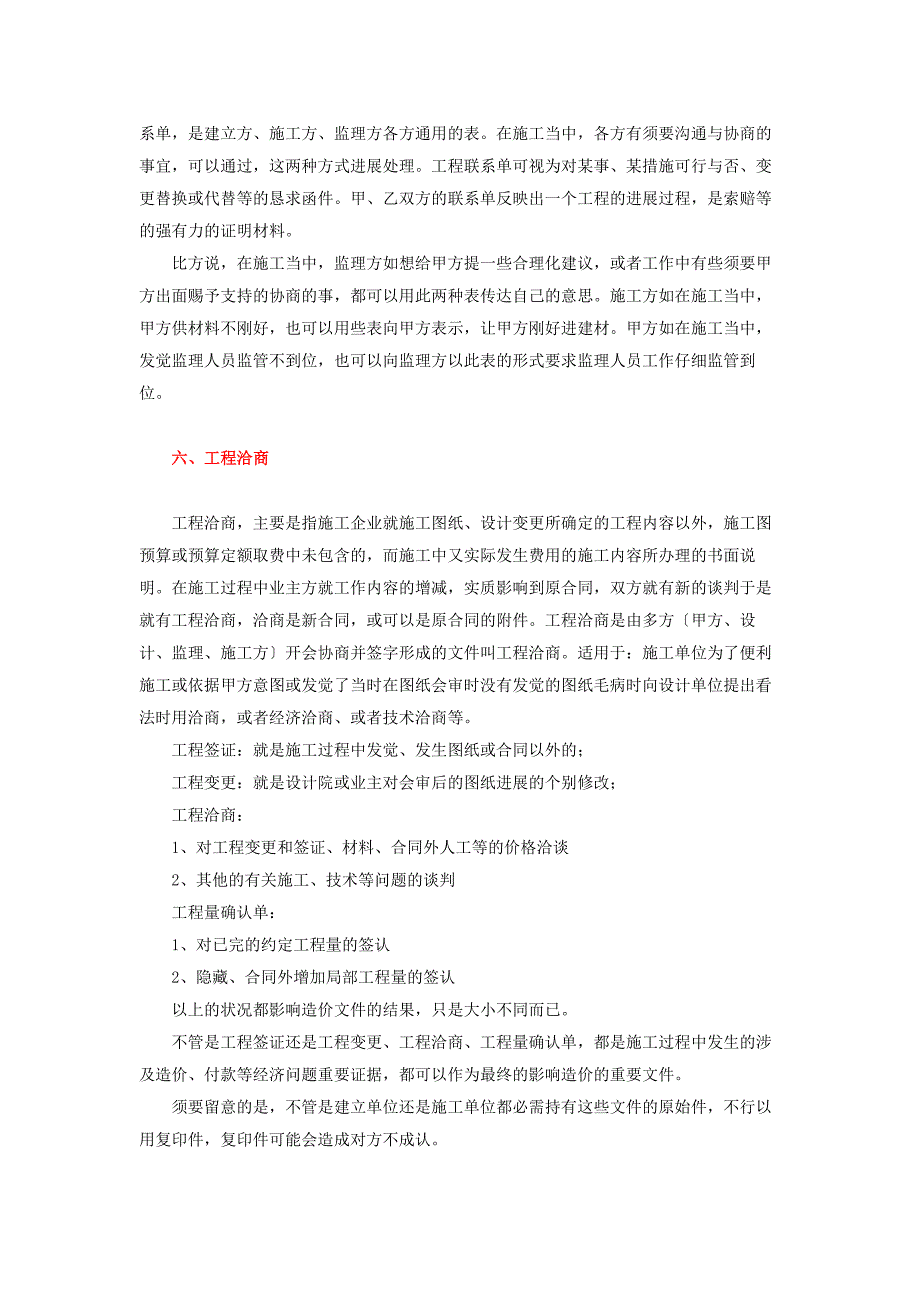 系单，是建立方、施工方、监理方各方通用的表。在施工当中，各方有须要沟通与协商的事宜，可以通过，这两种方式进展处理。工程联系单可视为对某事、某措施可行与否、变更替换或代替等的恳求函件。甲、乙双方的联系单反映出一个工程的进展过程，是索赔等的强有力的证明材料。

比方说，在施工当中，监理方如想给甲方提一些合理化建议，或者工作中有些须要甲方出面赐予支持的协商的事，都可以用此两种表传达自己的意思。施工方如在施工当中，甲方供材料不刚好，也可以用些表向甲方表示，让甲方刚好进建材。甲方如在施工当中，发觉监理人员监管不到位，也可以向监理方以此表的形式要求监理人员工作仔细监管到位。

六、工程洽商

工程洽商，主要是指施工企业就施工图纸、设计变更所确定的工程内容以外，施工图预算或预算定额取费中未包含的，而施工中又实际发生费用的施工内容所办理的书面说明。在施工过程中业主方就工作内容的增减，实质影响到原合同，双方就有新的谈判于是就有工程洽商，洽商是新合同，或可以是原合同的附件。工程洽商是由多方〔甲方、设计、监理、施工方〕开会协商并签字形成的文件叫工程洽商。适用于：施工单位为了便利施工或依据甲方意图或发觉了当时在图纸会审时没有发觉的图纸毛病时向设计单位提出看法时用洽商，或者经济洽商、或者技术洽商等。

工程签证：就是施工过程中发觉、发生图纸或合同以外的；

工程变更：就是设计院或业主对会审后的图纸进展的个别修改；

工程洽商：

1、对工程变更和签证、材料、合同外人工等的价格洽谈

2、其他的有关施工、技术等问题的谈判

工程量确认单：

1、对已完的约定工程量的签认

2、隐藏、合同外增加局部工程量的签认

以上的状况都影响造价文件的结果，只是大小不同而已。

不管是工程签证还是工程变更、工程洽商、工程量确认单，都是施工过程中发生的涉及造价、付款等经济问题重要证据，都可以作为最终的影响造价的重要文件。

须要留意的是，不管是建立单位还是施工单位都必需持有这些文件的原始件，不行以用复印件，复印件可能会造成对方不成认。